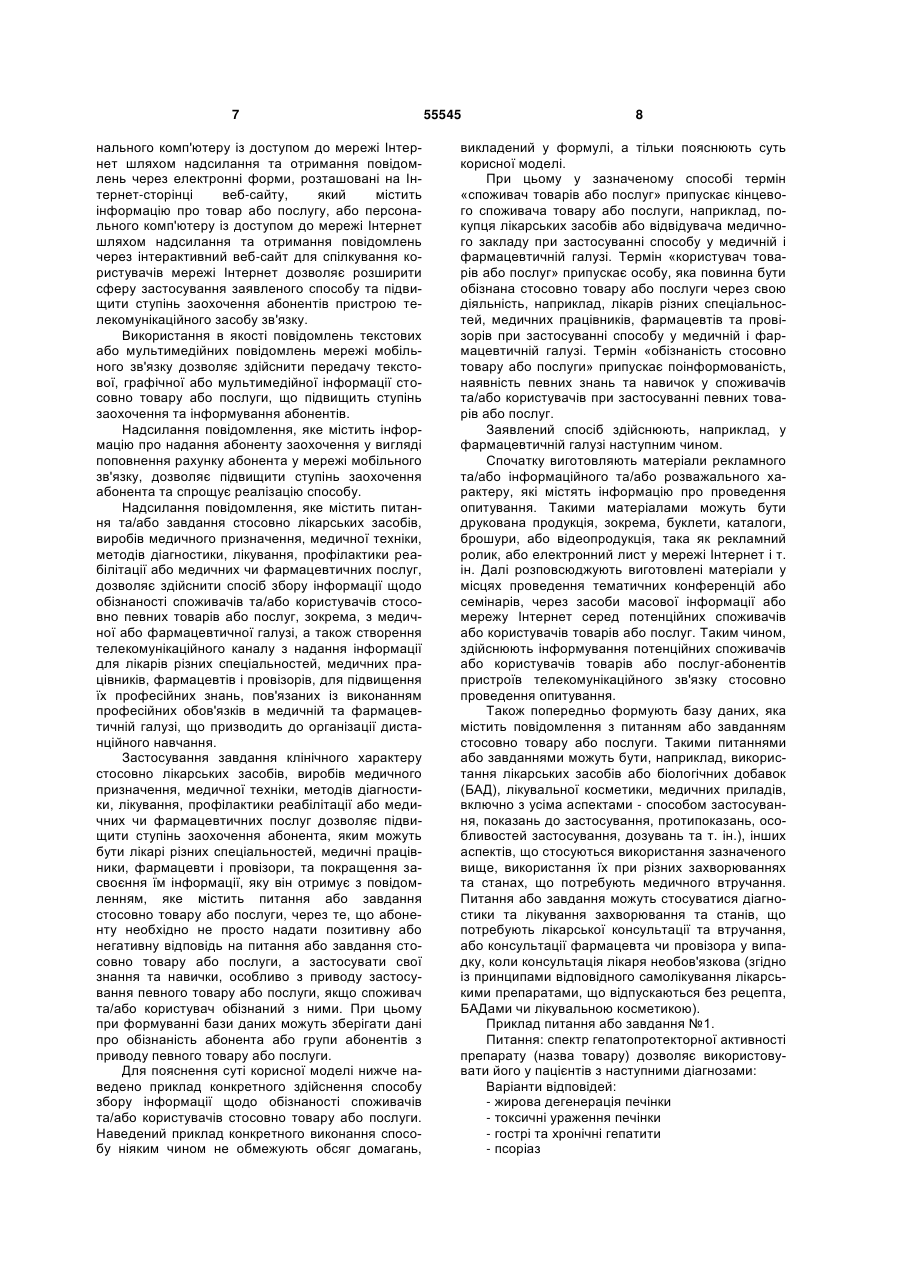 7 55545 8

нального комп'ютеру із доступом до мережі Інтернет шляхом надсилання та отримання повідомлень через електронні форми, розташовані на Інтернет-сторінці веб-сайту, який містить інформацію про товар або послугу, або персонального комп'ютеру із доступом до мережі Інтернет шляхом надсилання та отримання повідомлень через інтерактивний веб-сайт для спілкування користувачів мережі Інтернет дозволяє розширити сферу застосування заявленого способу та підвищити ступінь заохочення абонентів пристрою телекомунікаційного засобу зв'язку.

Використання в якості повідомлень текстових або мультимедійних повідомлень мережі мобільного зв'язку дозволяє здійснити передачу текстової, графічної або мультимедійної інформації стосовно товару або послуги, що підвищить ступінь заохочення та інформування абонентів.

Надсилання повідомлення, яке містить інформацію про надання абоненту заохочення у вигляді поповнення рахунку абонента у мережі мобільного зв'язку, дозволяє підвищити ступінь заохочення абонента та спрощує реалізацію способу.

Надсилання повідомлення, яке містить питання та/або завдання стосовно лікарських засобів, виробів медичного призначення, медичної техніки, методів діагностики, лікування, профілактики реабілітації або медичних чи фармацевтичних послуг, дозволяє здійснити спосіб збору інформації щодо обізнаності споживачів та/або користувачів стосовно певних товарів або послуг, зокрема, з медичної або фармацевтичної галузі, а також створення телекомунікаційного каналу з надання інформації для лікарів різних спеціальностей, медичних працівників, фармацевтів і провізорів, для підвищення їх професійних знань, пов'язаних із виконанням професійних обов'язків в медичній та фармацевтичній галузі, що призводить до організації дистанційного навчання.

Застосування завдання клінічного характеру стосовно лікарських засобів, виробів медичного призначення, медичної техніки, методів діагностики, лікування, профілактики реабілітації або медичних чи фармацевтичних послуг дозволяє підвищити ступінь заохочення абонента, яким можуть бути лікарі різних спеціальностей, медичні працівники, фармацевти і провізори, та покращення засвоєння їм інформації, яку він отримує з повідомленням, яке містить питання або завдання стосовно товару або послуги, через те, що абоненту необхідно не просто надати позитивну або негативну відповідь на питання або завдання стосовно товару або послуги, а застосувати свої знання та навички, особливо з приводу застосування певного товару або послуги, якщо споживач та/або користувач обізнаний з ними. При цьому при формуванні бази даних можуть зберігати дані про обізнаність абонента або групи абонентів з приводу певного товару або послуги.

Для пояснення суті корисної моделі нижче наведено приклад конкретного здійснення способу збору інформації щодо обізнаності споживачів та/або користувачів стосовно товару або послуги. Наведений приклад конкретного виконання способу ніяким чином не обмежують обсяг домагань, викладений у формулі, а тільки пояснюють суть корисної моделі.

При цьому у зазначеному способі термін «споживач товарів або послуг» припускає кінцевого споживача товару або послуги, наприклад, покупця лікарських засобів або відвідувача медичного закладу при застосуванні способу у медичній і фармацевтичній галузі. Термін «користувач товарів або послуг» припускає особу, яка повинна бути обізнана стосовно товару або послуги через свою діяльність, наприклад, лікарів різних спеціальностей, медичних працівників, фармацевтів та провізорів при застосуванні способу у медичній і фармацевтичній галузі. Термін «обізнаність стосовно товару або послуги» припускає поінформованість, наявність певних знань та навичок у споживачів та/або користувачів при застосуванні певних товарів або послуг.

Заявлений спосіб здійснюють, наприклад, у фармацевтичній галузі наступним чином.

Спочатку виготовляють матеріали рекламного та/або інформаційного та/або розважального характеру, які містять інформацію про проведення опитування. Такими матеріалами можуть бути друкована продукція, зокрема, буклети, каталоги, брошури, або відеопродукція, така як рекламний ролик, або електронний лист у мережі Інтернет і т. ін. Далі розповсюджують виготовлені матеріали у місцях проведення тематичних конференцій або семінарів, через засоби масової інформації або мережу Інтернет серед потенційних споживачів або користувачів товарів або послуг. Таким чином, здійснюють інформування потенційних споживачів або користувачів товарів або послуг-абонентів пристроїв телекомунікаційного зв'язку стосовно проведення опитування.

Також попередньо формують базу даних, яка містить повідомлення з питанням або завданням стосовно товару або послуги. Такими питаннями або завданнями можуть бути, наприклад, використання лікарських засобів або біологічних добавок (БАД), лікувальної косметики, медичних приладів, включно з усіма аспектами - способом застосування, показань до застосування, протипоказань, особливостей застосування, дозувань та т. ін.), інших аспектів, що стосуються використання зазначеного вище, використання їх при різних захворюваннях та станах, що потребують медичного втручання. Питання або завдання можуть стосуватися діагностики та лікування захворювання та станів, що потребують лікарської консультації та втручання, або консультації фармацевта чи провізора у випадку, коли консультація лікаря необов'язкова (згідно із принципами відповідного самолікування лікарськими препаратами, що відпускаються без рецепта, БАДами чи лікувальною косметикою).

Приклад питання або завдання №1.

Питання: спектр гепатопротекторної активності препарату (назва товару) дозволяє використовувати його у пацієнтів з наступними діагнозами:

Варіанти відповідей:
- жирова дегенерація печінки
- токсичні ураження печінки
- гострі та хронічні гепатити
- псоріаз